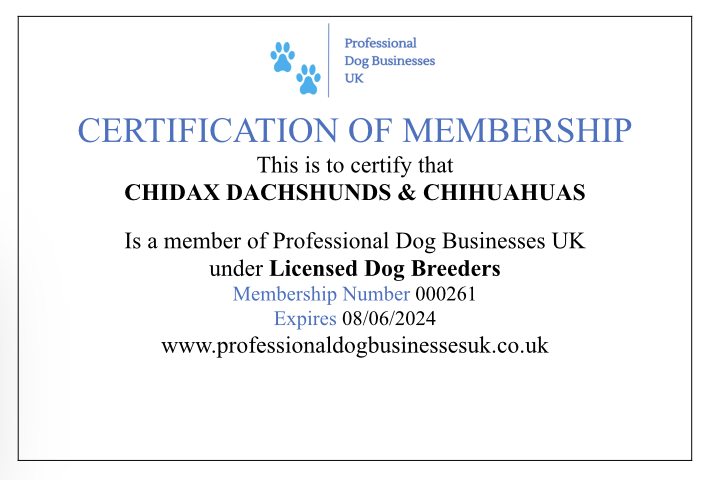 Professional
Dog Businesses
UK

CERTIFICATION OF MEMBERSHIP

This is to certify that
CHIDAX DACHSHUNDS & CHIHUAHUAS

Is a member of Professional Dog Businesses UK
under Licensed Dog Breeders
Membership Number 000261
Expires 08/06/2024
www.professionaldogbusinessesuk.co.uk